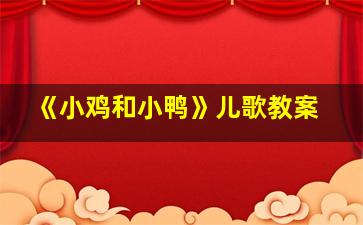 《小鸡和小鸭》儿歌教案